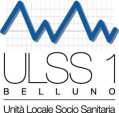 ULSS 1
BELLUNO
Unità Locale Socio Sanitaria